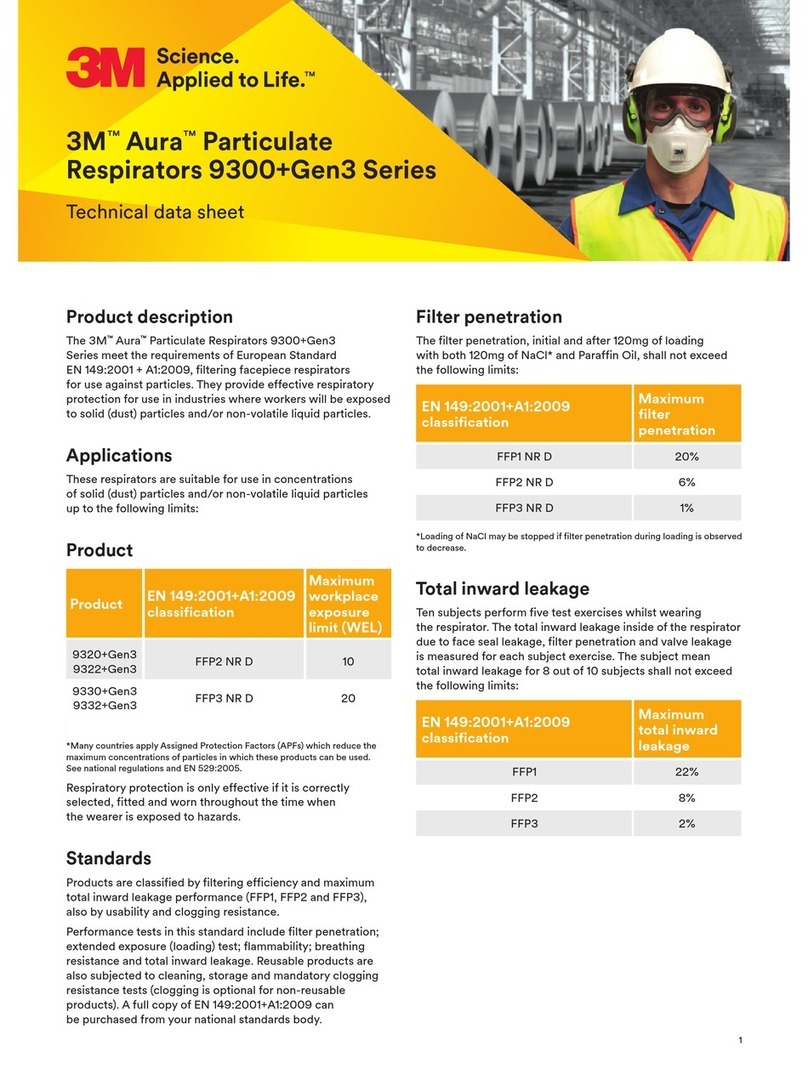 3M Science. Applied to Life.™

3M™ Aura™ Particulate Respirators 9300+Gen3 Series

Technical data sheet

Product description

The 3M™ Aura™ Particulate Respirators 9300+Gen3 Series meet the requirements of European Standard EN 149:2001 + A1:2009, filtering facepiece respirators for use against particles. They provide effective respiratory protection for use in industries where workers will be exposed to solid (dust) particles and/or non-volatile liquid particles.

Applications

These respirators are suitable for use in concentrations of solid (dust) particles and/or non-volatile liquid particles up to the following limits:

Product

| Product | EN 149:2001+A1:2009 classification | Maximum workplace exposure limit (WEL) |
|---|---|---|
| 9320+Gen3 9322+Gen3 | FFP2 NR D | 10 |
| 9330+Gen3 9332+Gen3 | FFP3 NR D | 20 |

*Many countries apply Assigned Protection Factors (APFs) which reduce the maximum concentrations of particles in which these products can be used. See national regulations and EN 529:2005.

Respiratory protection is only effective if it is correctly selected, fitted and worn throughout the time when the wearer is exposed to hazards.

Standards

Products are classified by filtering efficiency and maximum total inward leakage performance (FFP1, FFP2 and FFP3), also by usability and clogging resistance.

Performance tests in this standard include filter penetration; extended exposure (loading) test; flammability; breathing resistance and total inward leakage. Reusable products are also subjected to cleaning, storage and mandatory clogging resistance tests (clogging is optional for non-reusable products). A full copy of EN 149:2001+A1:2009 can be purchased from your national standards body.

Filter penetration

The filter penetration, initial and after 120mg of loading with both 120mg of NaCl* and Paraffin Oil, shall not exceed the following limits:

| EN 149:2001+A1:2009 classification | Maximum filter penetration |
|---|---|
| FFP1 NR D | 20% |
| FFP2 NR D | 6% |
| FFP3 NR D | 1% |

*Loading of NaCl may be stopped if filter penetration during loading is observed to decrease.

Total inward leakage

Ten subjects perform five test exercises whilst wearing the respirator. The total inward leakage inside of the respirator due to face seal leakage, filter penetration and valve leakage is measured for each subject exercise. The subject mean total inward leakage for 8 out of 10 subjects shall not exceed the following limits:

| EN 149:2001+A1:2009 classification | Maximum total inward leakage |
|---|---|
| FFP1 | 22% |
| FFP2 | 8% |
| FFP3 | 2% |

1